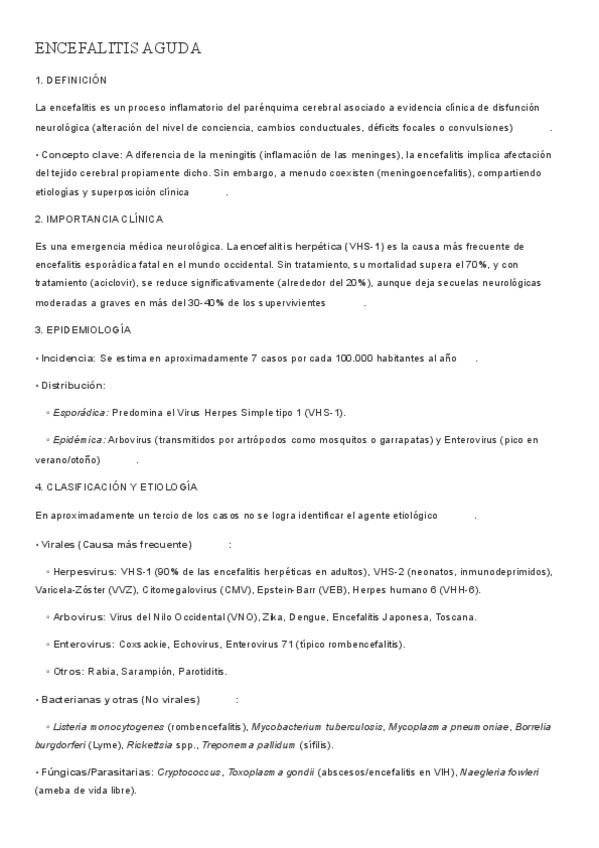 ENCEFALITIS AGUDA

1. DEFINICIÓN

La encefalitis es un proceso inflamatorio del parénquima cerebral asociado a evidencia clínica de disfunción neurológica (alteración del nivel de conciencia, cambios conductuales, déficits focales o convulsiones) .

• Concepto clave: A diferencia de la meningitis (inflamación de las meninges), la encefalitis implica afectación del tejido cerebral propiamente dicho. Sin embargo, a menudo coexisten (meningoencefalitis), compartiendo etiologías y superposición clínica .

2. IMPORTANCIA CLÍNICA

Es una emergencia médica neurológica. La encefalitis herpética (VHS-1) es la causa más frecuente de encefalitis esporádica fatal en el mundo occidental. Sin tratamiento, su mortalidad supera el 70%, y con tratamiento (aciclovir), se reduce significativamente (alrededor del 20%), aunque deja secuelas neurológicas moderadas a graves en más del 30-40% de los supervivientes .

3. EPIDEMIOLOGÍA

• Incidencia: Se estima en aproximadamente 7 casos por cada 100.000 habitantes al año .

• Distribución:

◦ Esporádica: Predomina el Virus Herpes Simple tipo 1 (VHS-1).

◦ Epidémica: Arbovirus (transmitidos por artrópodos como mosquitos o garrapatas) y Enterovirus (pico en verano/otoño) .

4. CLASIFICACIÓN Y ETIOLOGÍA

En aproximadamente un tercio de los casos no se logra identificar el agente etiológico .

• Virales (Causa más frecuente) :

◦ Herpesvirus: VHS-1 (90% de las encefalitis herpéticas en adultos), VHS-2 (neonatos, inmunodeprimidos), Varicela-Zóster (VVZ), Citomegalovirus (CMV), Epstein-Barr (VEB), Herpes humano 6 (VHH-6).

◦ Arbovirus: Virus del Nilo Occidental (VNO), Zika, Dengue, Encefalitis Japonesa, Toscana.

◦ Enterovirus: Coxsackie, Echovirus, Enterovirus 71 (típico rombencefalitis).

◦ Otros: Rabia, Sarampión, Parotiditis.

• Bacterianas y otras (No virales) :

◦ Listeria monocytogenes (rombencefalitis), Mycobacterium tuberculosis, Mycoplasma pneumoniae, Borrelia burgdorferi (Lyme), Rickettsia spp., Treponema pallidum (sífilis).

• Fúngicas/Parasitarias: Cryptococcus, Toxoplasma gondii (abscesos/encefalitis en VIH), Naegleria fowleri (ameba de vida libre).